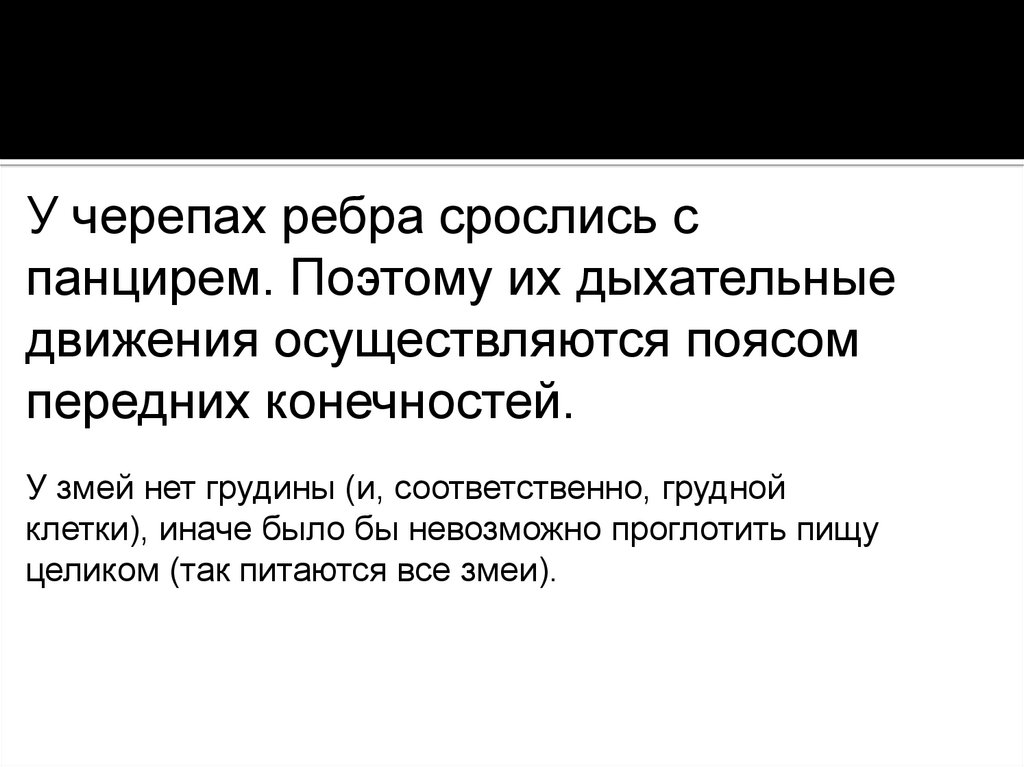 У черепах ребра срослись с панцирем. Поэтому их дыхательные движения осуществляются поясом передних конечностей.

У змей нет грудины (и, соответственно, грудной клетки), иначе было бы невозможно проглотить пищу целиком (так питаются все змеи).